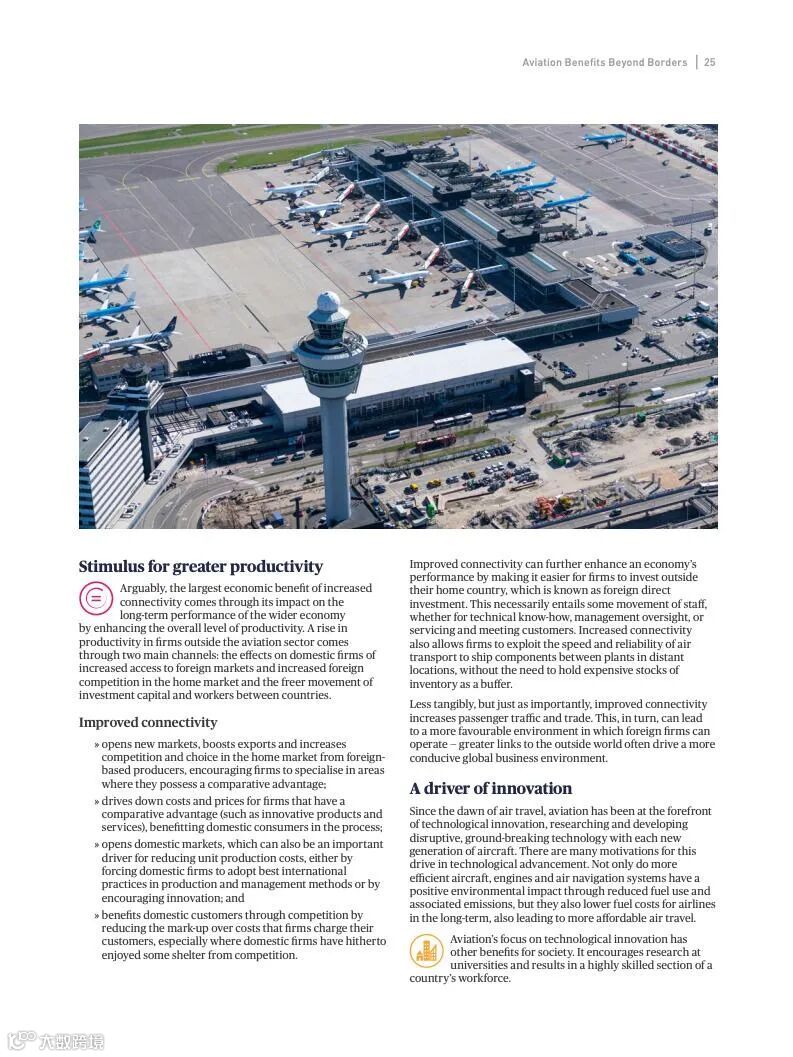 Aviation Benefits Beyond Borders | 25

Stimulus for greater productivity

Arguably, the largest economic benefit of increased connectivity comes through its impact on the long-term performance of the wider economy by enhancing the overall level of productivity. A rise in productivity in firms outside the aviation sector comes through two main channels: the effects on domestic firms of increased access to foreign markets and increased foreign competition in the home market and the freer movement of investment capital and workers between countries.

Improved connectivity

» opens new markets, boosts exports and increases competition and choice in the home market from foreign-based producers, encouraging firms to specialise in areas where they possess a comparative advantage;

» drives down costs and prices for firms that have a comparative advantage (such as innovative products and services), benefitting domestic consumers in the process;

» opens domestic markets, which can also be an important driver for reducing unit production costs, either by forcing domestic firms to adopt best international practices in production and management methods or by encouraging innovation; and

» benefits domestic customers through competition by reducing the mark-up over costs that firms charge their customers, especially where domestic firms have hitherto enjoyed some shelter from competition.

Improved connectivity can further enhance an economy's performance by making it easier for firms to invest outside their home country, which is known as foreign direct investment. This necessarily entails some movement of staff, whether for technical know-how, management oversight, or servicing and meeting customers. Increased connectivity also allows firms to exploit the speed and reliability of air transport to ship components between plants in distant locations, without the need to hold expensive stocks of inventory as a buffer.

Less tangibly, but just as importantly, improved connectivity increases passenger traffic and trade. This, in turn, can lead to a more favourable environment in which foreign firms can operate – greater links to the outside world often drive a more conducive global business environment.

A driver of innovation

Since the dawn of air travel, aviation has been at the forefront of technological innovation, researching and developing disruptive, ground-breaking technology with each new generation of aircraft. There are many motivations for this drive in technological advancement. Not only do more efficient aircraft, engines and air navigation systems have a positive environmental impact through reduced fuel use and associated emissions, but they also lower fuel costs for airlines in the long-term, also leading to more affordable air travel.

Aviation's focus on technological innovation has other benefits for society. It encourages research at universities and results in a highly skilled section of a country's workforce.

大数跨境